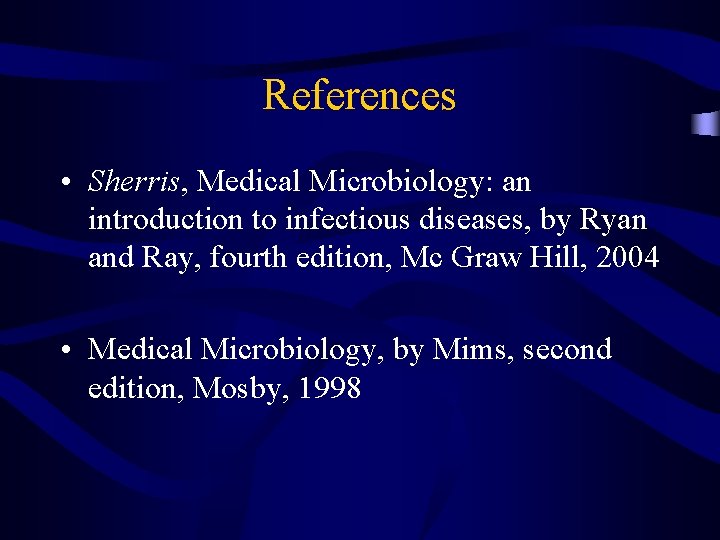 References

• Sherris, Medical Microbiology: an introduction to infectious diseases, by Ryan and Ray, fourth edition, Mc Graw Hill, 2004

• Medical Microbiology, by Mims, second edition, Mosby, 1998